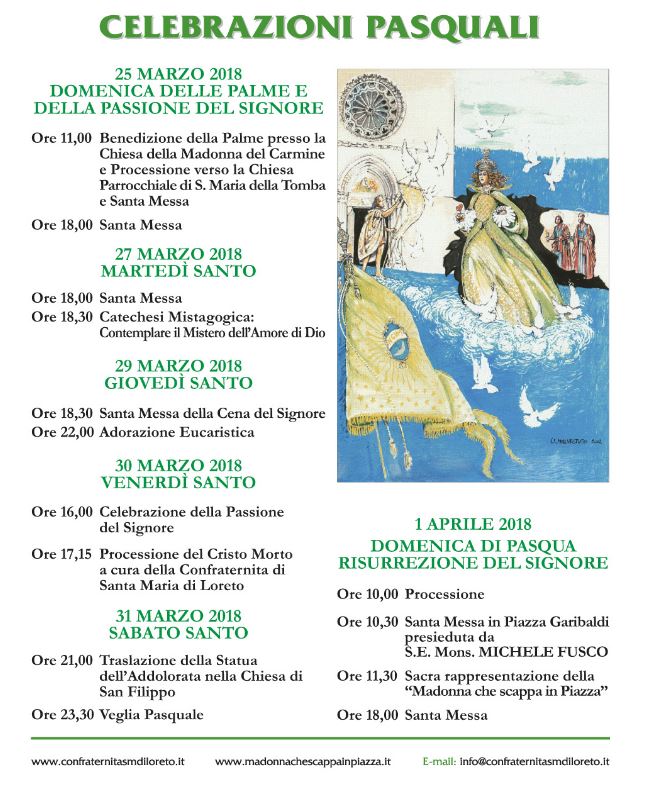 CELEBRAZIONI PASQUALI

25 MARZO 2018
DOMENICA DELLE PALME E DELLA PASSIONE DEL SIGNORE

Ore 11,00 Benedizione della Palme presso la Chiesa della Madonna del Carmine e Processione verso la Chiesa Parrocchiale di S. Maria della Tomba e Santa Messa

Ore 18,00 Santa Messa

27 MARZO 2018
MARTEDÌ SANTO

Ore 18,00 Santa Messa
Ore 18,30 Catechesi Mistagogica: Contemplare il Mistero dell'Amore di Dio

29 MARZO 2018
GIOVEDÌ SANTO

Ore 18,30 Santa Messa della Cena del Signore
Ore 22,00 Adorazione Eucaristica

30 MARZO 2018
VENERDÌ SANTO

Ore 16,00 Celebrazione della Passione del Signore

Ore 17,15 Processione del Cristo Morto a cura della Confraternita di Santa Maria di Loreto

31 MARZO 2018
SABATO SANTO

Ore 21,00 Traslazione della Statua dell'Addolorata nella Chiesa di San Filippo

Ore 23,30 Veglia Pasquale

1 APRILE 2018
DOMENICA DI PASQUA
RISURREZIONE DEL SIGNORE

Ore 10,00 Processione

Ore 10,30 Santa Messa in Piazza Garibaldi presieduta da S.E. Mons. MICHELE FUSCO

Ore 11,30 Sacra rappresentazione della "Madonna che scappa in Piazza"

Ore 18,00 Santa Messa

www.confraternitasmdiloreto.it www.madonnachescappainpiazza.it E-mail: info@confraternitasmdiloreto.it